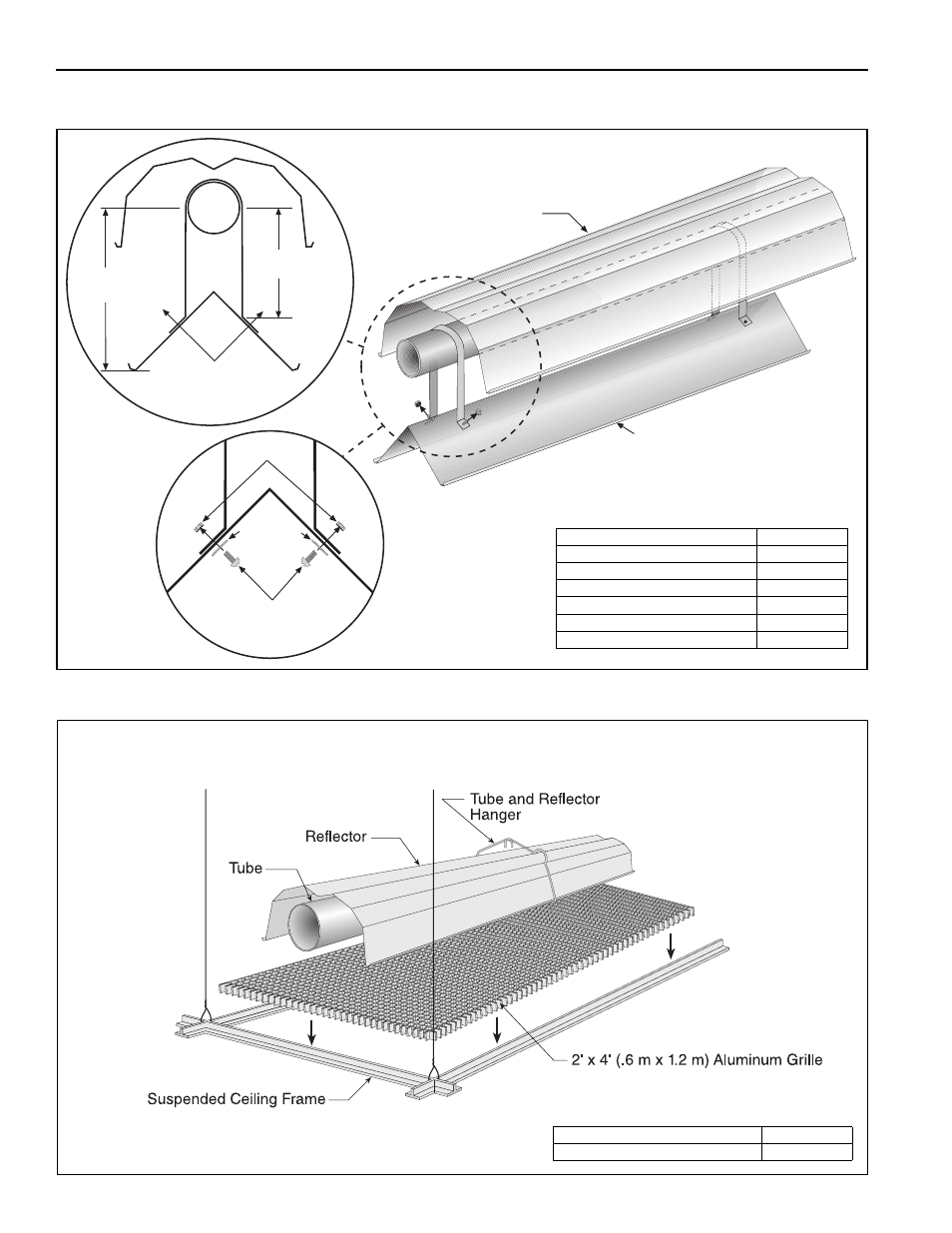 Tube and Reflector Hanger

Reflector

Tube

2' x 4' (.6 m x 1.2 m) Aluminum Grille

Suspended Ceiling Frame